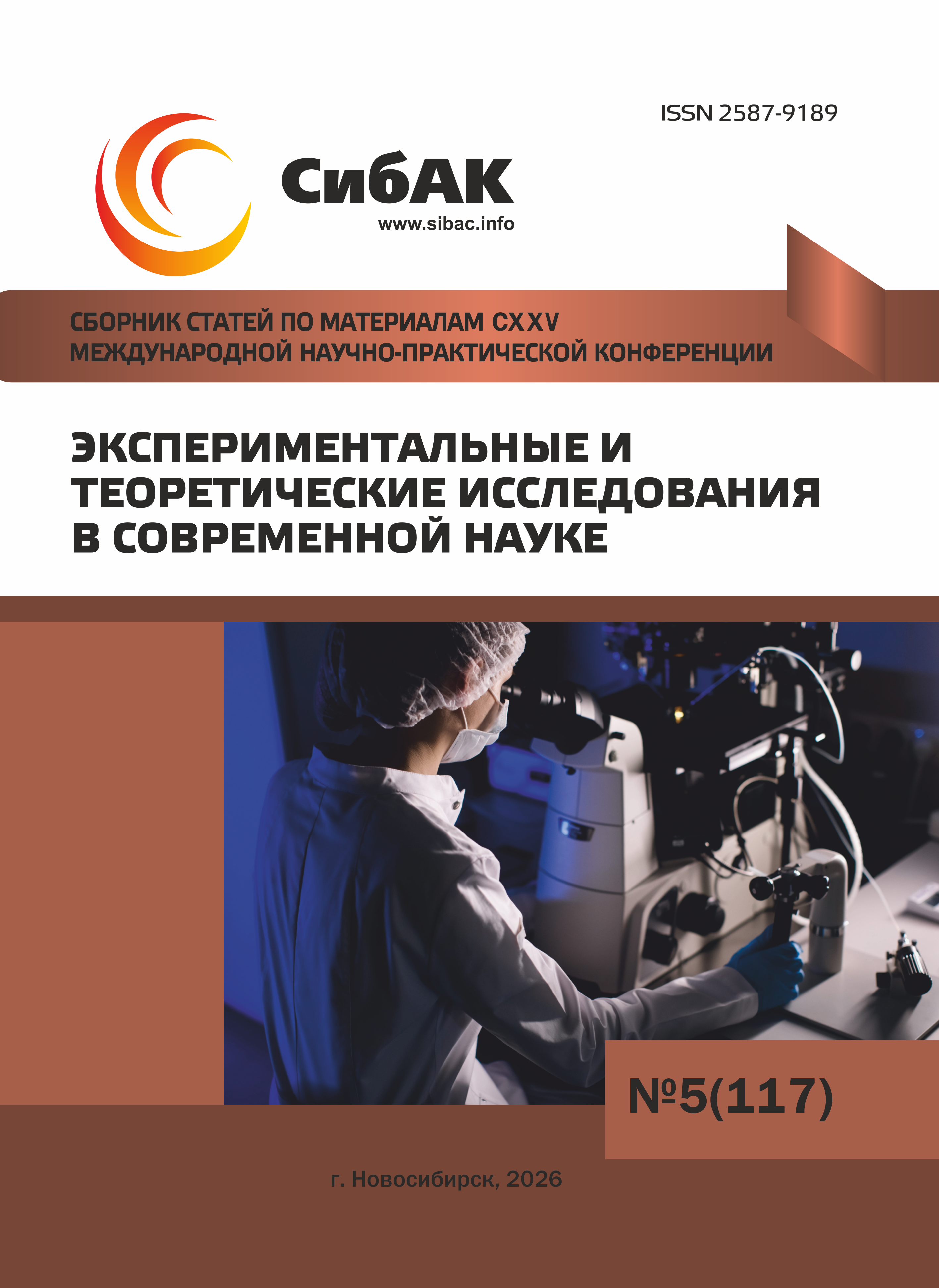 ISSN 2587-9189

СибАК
www.sibac.info

СБОРНИК СТАТЕЙ ПО МАТЕРИАЛАМ CXXV
МЕЖДУНАРОДНОЙ НАУЧНО-ПРАКТИЧЕСКОЙ КОНФЕРЕНЦИИ

ЭКСПЕРИМЕНТАЛЬНЫЕ И
ТЕОРЕТИЧЕСКИЕ ИССЛЕДОВАНИЯ
В СОВРЕМЕННОЙ НАУКЕ

№5(117)

г. Новосибирск, 2026